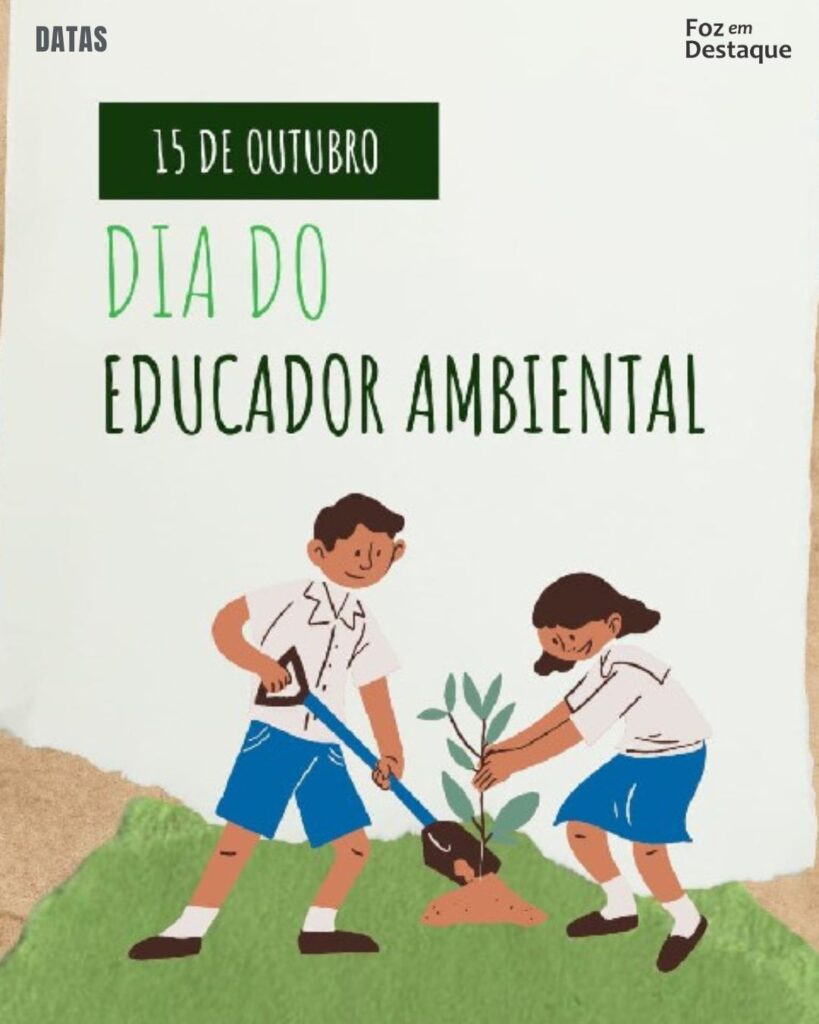 DATAS

Foz em Destaque

15 DE OUTUBRO

DIA DO

EDUCADOR AMBIENTAL